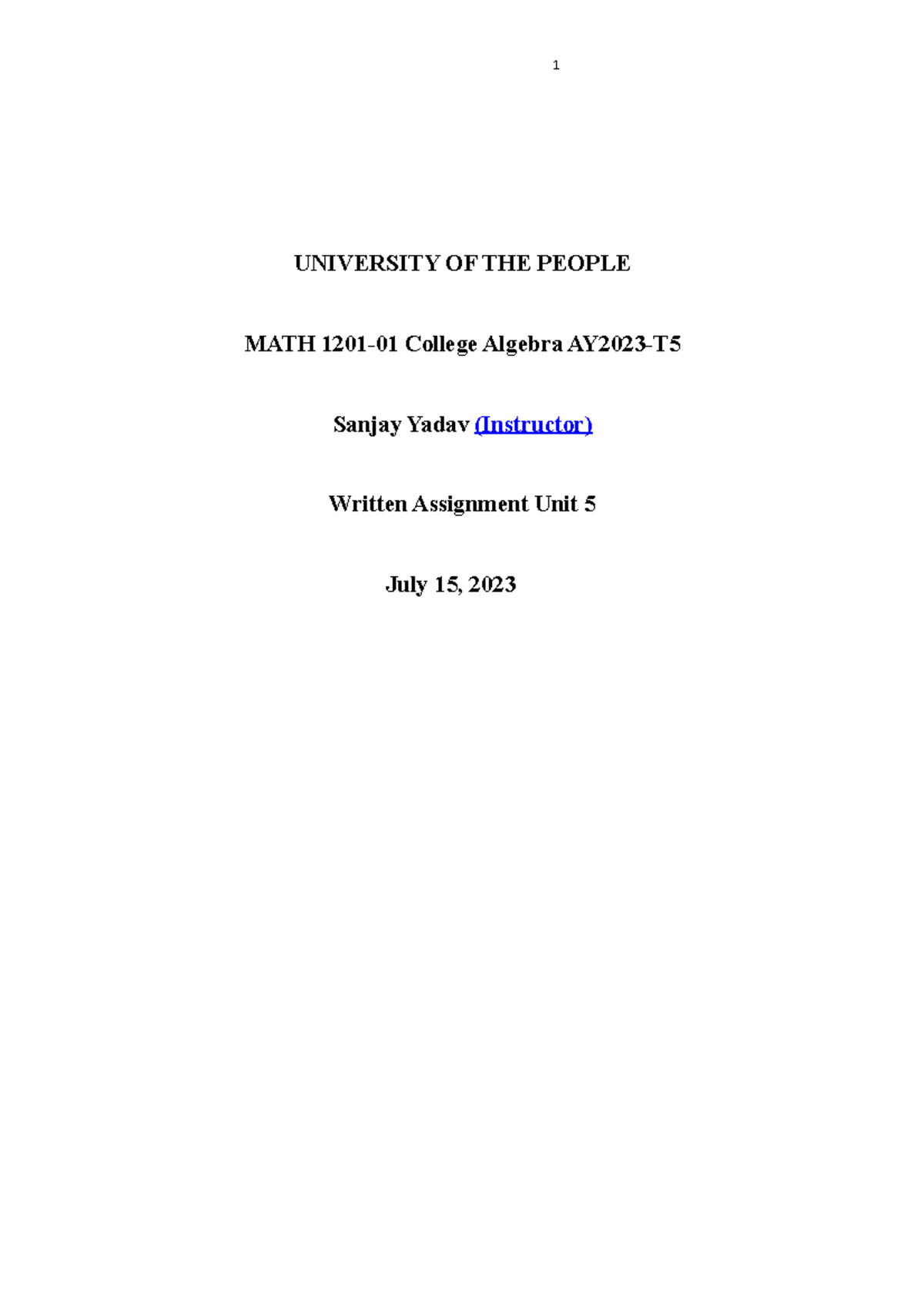 1

UNIVERSITY OF THE PEOPLE

MATH 1201-01 College Algebra AY2023-T5

Sanjay Yadav (Instructor)

Written Assignment Unit 5

July 15, 2023